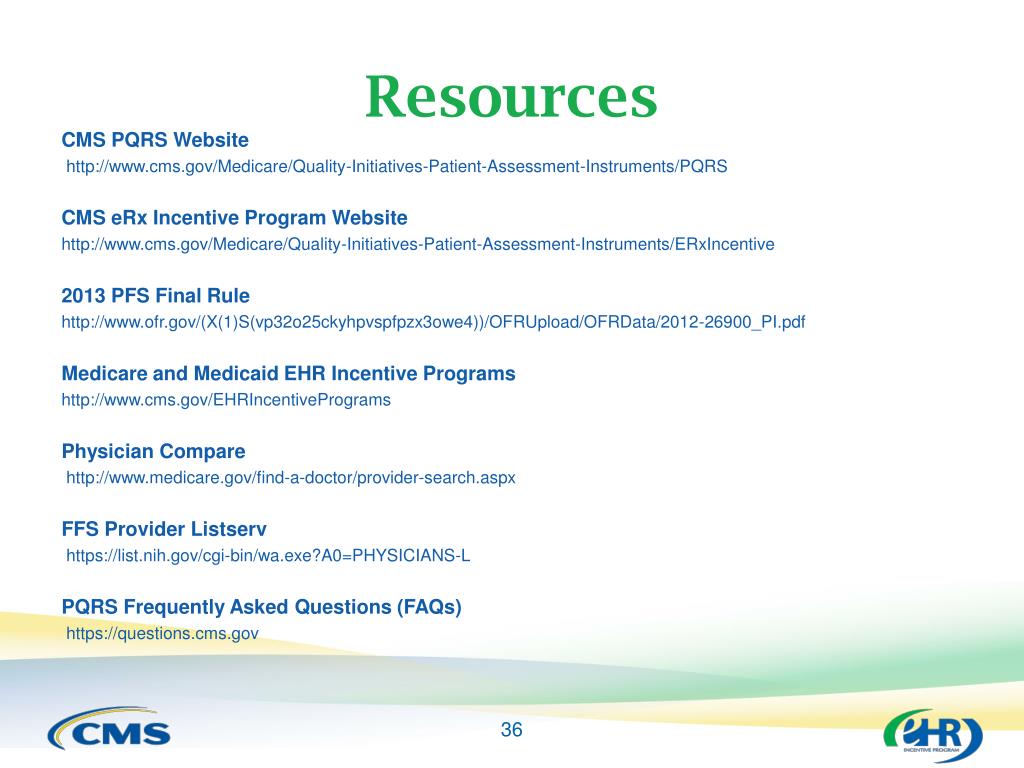 Resources

CMS PQRS Website
http://www.cms.gov/Medicare/Quality-Initiatives-Patient-Assessment-Instruments/PQRS

CMS eRx Incentive Program Website
http://www.cms.gov/Medicare/Quality-Initiatives-Patient-Assessment-Instruments/ERxIncentive

2013 PFS Final Rule
http://www.ofr.gov/(X(1)S(vp32o25ckyhpvspfpzx3owe4))/OFRUpload/OFRData/2012-26900_PI.pdf

Medicare and Medicaid EHR Incentive Programs
http://www.cms.gov/EHRIncentivePrograms

Physician Compare
http://www.medicare.gov/find-a-doctor/provider-search.aspx

FFS Provider Listserv
https://list.nih.gov/cgi-bin/wa.exe?A0=PHYSICIANS-L

PQRS Frequently Asked Questions (FAQs)
https://questions.cms.gov

CMS

36

eHR INCENTIVE PROGRAM